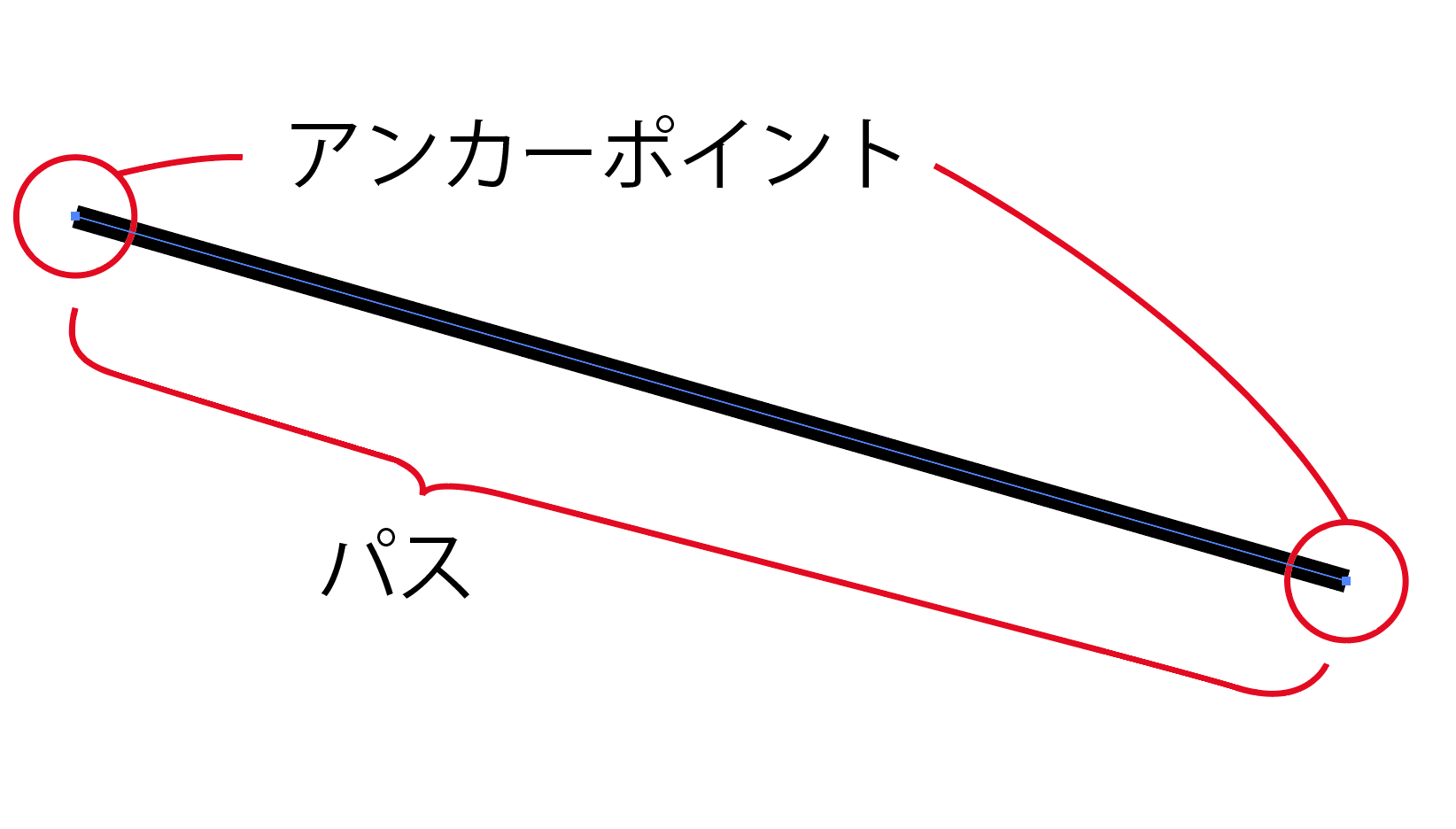 アンカーポイント

パス